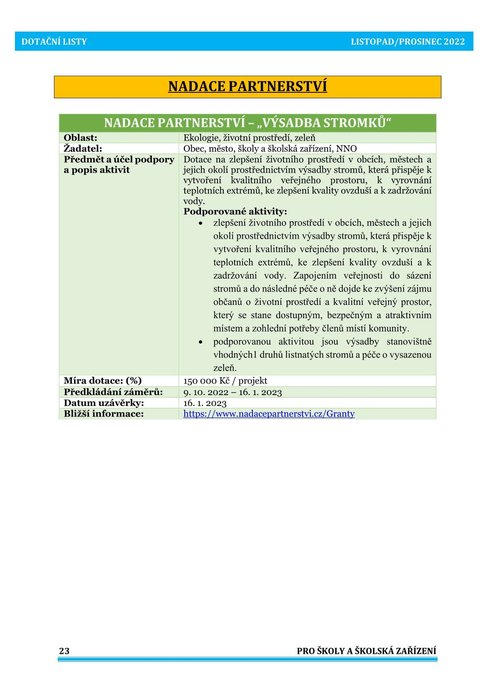 DOTAČNÍ LISTY LISTOPAD/PROSINEC 2022

NADACE PARTNERSTVÍ

| NADACE PARTNERSTVÍ – „VÝSADBA STROMKŮ“ | |
|---|---|
| Oblast: | Ekologie, životní prostředí, zeleň |
| Žadatel: | Obec, město, školy a školská zařízení, NNO |
| Předmět a účel podpory a popis aktivit | Dotace na zlepšení životního prostředí v obcích, městech a jejich okolí prostřednictvím výsadby stromů, která přispěje k vytvoření kvalitního veřejného prostoru, k vyrovnání teplotních extrémů, ke zlepšení kvality ovzduší a k zadržování vody. **Podporované aktivity:** • zlepšení životního prostředí v obcích, městech a jejich okolí prostřednictvím výsadby stromů, která přispěje k vytvoření kvalitního veřejného prostoru, k vyrovnání teplotních extrémů, ke zlepšení kvality ovzduší a k zadržování vody. Zapojením veřejnosti do sázení stromů a do následné péče o ně dojde ke zvýšení zájmu občanů o životní prostředí a kvalitní veřejný prostor, který se stane dostupným, bezpečným a atraktivním místem a zohlední potřeby členů místí komunity. • podporovanou aktivitou jsou výsadby stanovištně vhodných1 druhů listnatých stromů a péče o vysazenou zeleň. |
| Míra dotace: (%) | 150 000 Kč / projekt |
| Předkládání záměrů: | 9. 10. 2022 – 16. 1. 2023 |
| Datum uzávěrky: | 16. 1. 2023 |
| Bližší informace: | https://www.nadacepartnerstvi.cz/Granty |

23 PRO ŠKOLY A ŠKOLSKÁ ZAŘÍZENÍ